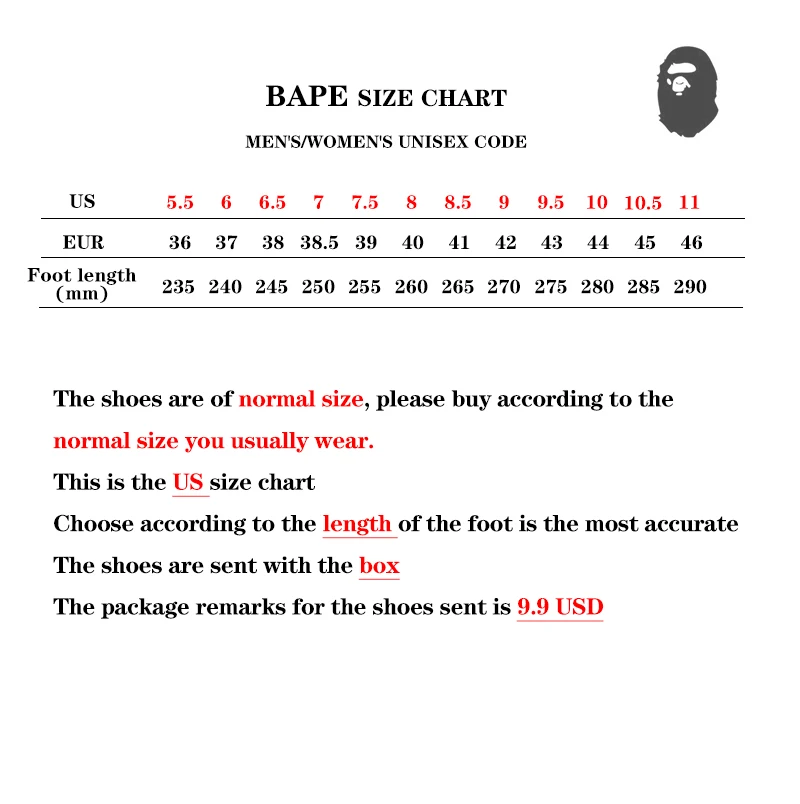 BAPE SIZE CHART

MEN'S/WOMEN'S UNISEX CODE

| US | 5.5 | 6 | 6.5 | 7 | 7.5 | 8 | 8.5 | 9 | 9.5 | 10 | 10.5 | 11 |
|---|---|---|---|---|---|---|---|---|---|---|---|---|
| EUR | 36 | 37 | 38 | 38.5 | 39 | 40 | 41 | 42 | 43 | 44 | 45 | 46 |
| Foot length (mm) | 235 | 240 | 245 | 250 | 255 | 260 | 265 | 270 | 275 | 280 | 285 | 290 |

The shoes are of normal size, please buy according to the normal size you usually wear.

This is the US size chart

Choose according to the length of the foot is the most accurate

The shoes are sent with the box

The package remarks for the shoes sent is 9.9 USD